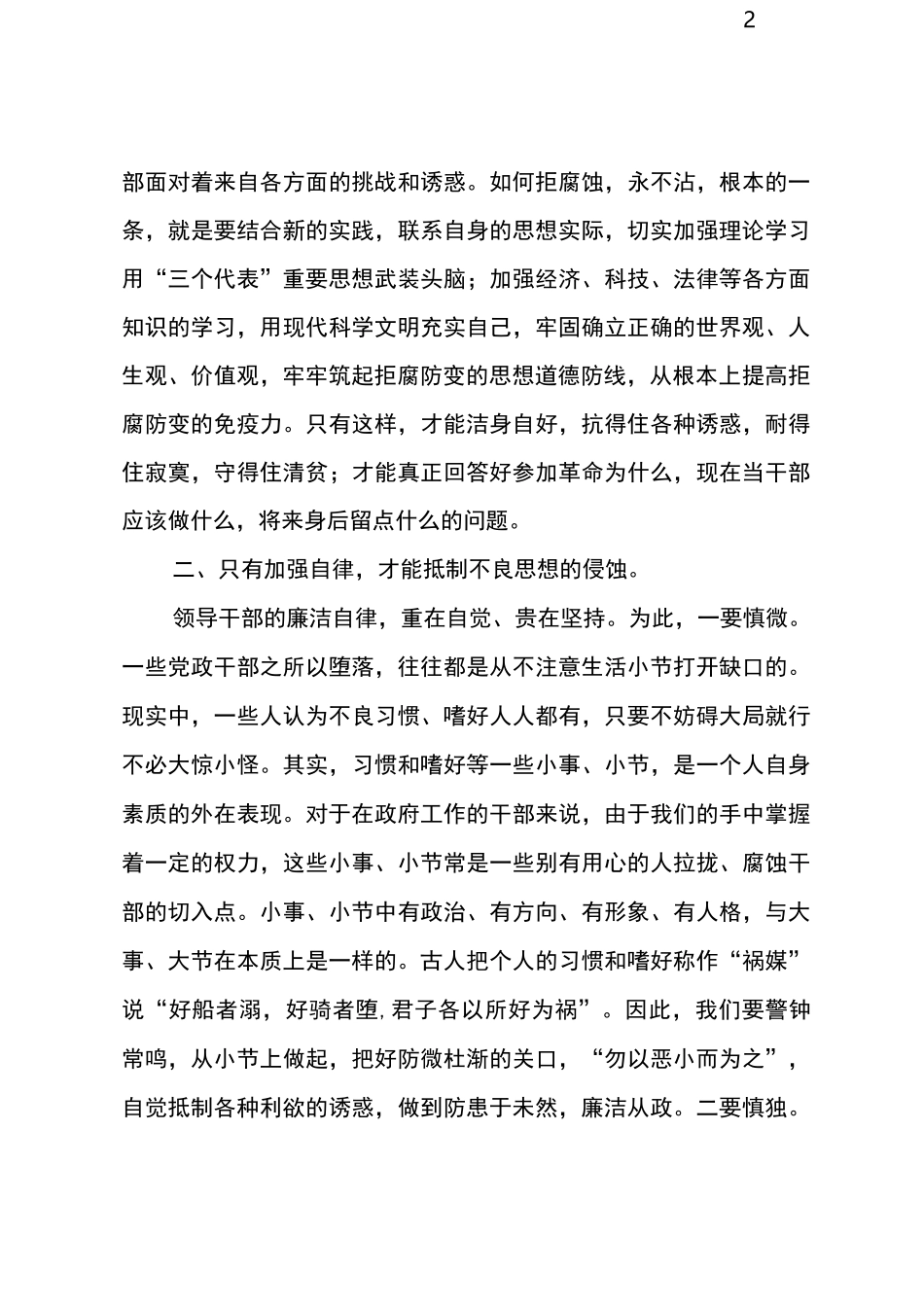 2

部面对着来自各方面的挑战和诱惑。如何拒腐蚀，永不沾，根本的一条，就是要结合新的实践，联系自身的思想实际，切实加强理论学习用“三个代表”重要思想武装头脑；加强经济、科技、法律等各方面知识的学习，用现代科学文明充实自己，牢固确立正确的世界观、人生观、价值观，牢牢筑起拒腐防变的思想道德防线，从根本上提高拒腐防变的免疫力。只有这样，才能洁身自好，抗得住各种诱惑，耐得住寂寞，守得住清贫；才能真正回答好参加革命为什么，现在当干部应该做什么，将来身后留点什么的问题。

二、只有加强自律，才能抵制不良思想的侵蚀。

领导干部的廉洁自律，重在自觉、贵在坚持。为此，一要慎微。一些党政干部之所以堕落，往往都是从不注意生活小节打开缺口的。现实中，一些人认为不良习惯、嗜好人人都有，只要不妨碍大局就行不必大惊小怪。其实，习惯和嗜好等一些小事、小节，是一个人自身素质的外在表现。对于在政府工作的干部来说，由于我们的手中掌握着一定的权力，这些小事、小节常是一些别有用心的人拉拢、腐蚀干部的切入点。小事、小节中有政治、有方向、有形象、有人格，与大事、大节在本质上是一样的。古人把个人的习惯和嗜好称作“祸媒”说“好船者溺，好骑者堕，君子各以所好为祸”。因此，我们要警钟常鸣，从小节上做起，把好防微杜渐的关口，“勿以恶小而为之”，自觉抵制各种利欲的诱惑，做到防患于未然，廉洁从政。二要慎独。